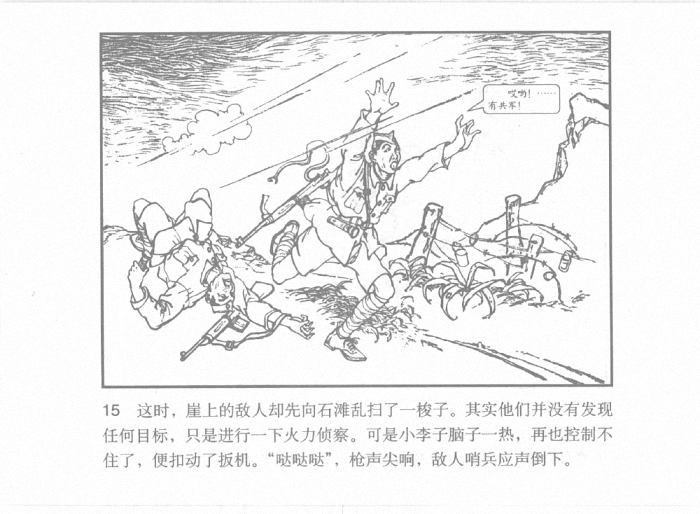 哎哟！……
有共军！

15 这时，崖上的敌人却先向石滩乱扫了一梭子。其实他们并没有发现任何目标，只是进行一下火力侦察。可是小李子脑子一热，再也控制不住了，便扣动了扳机。“哒哒哒”，枪声尖响，敌人哨兵应声倒下。